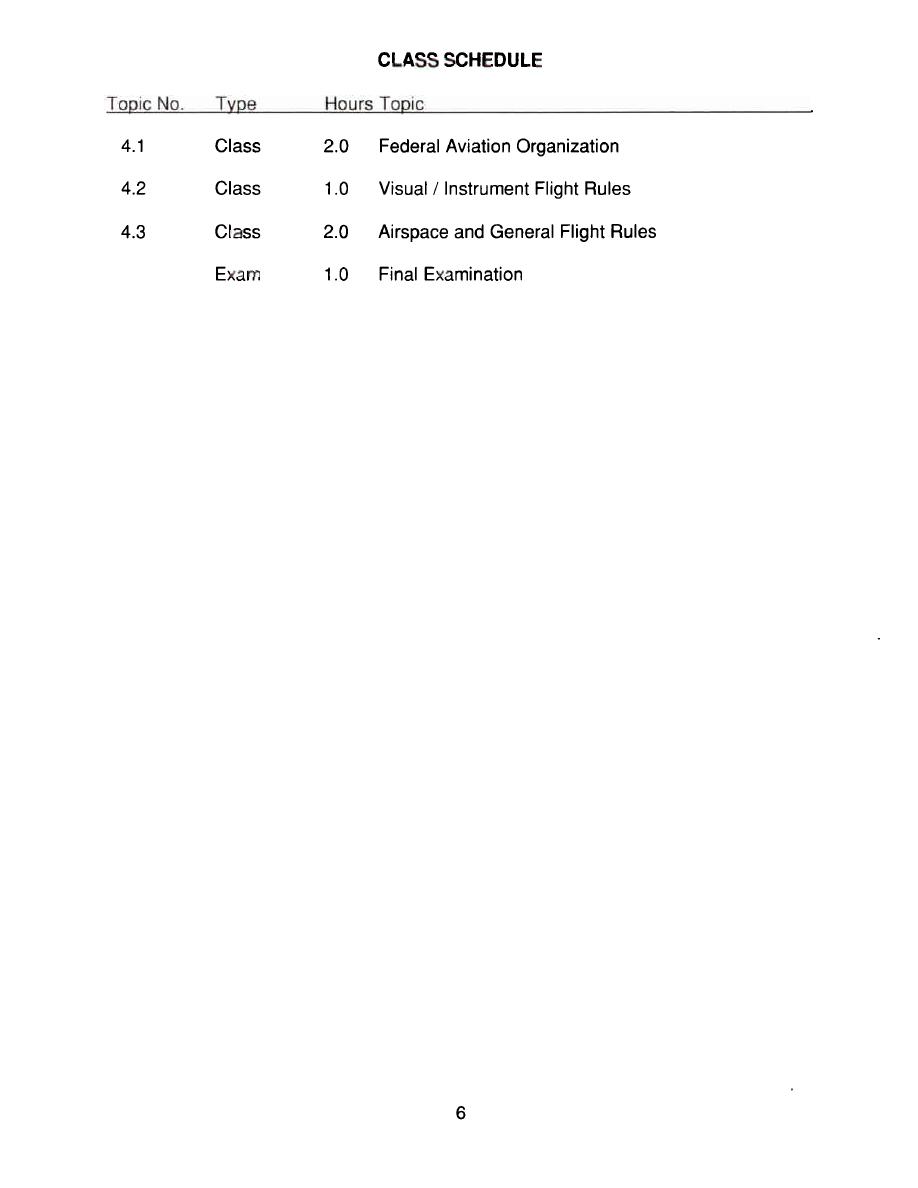 CLASS SCHEDULE

| Topic No. | Type | Hours | Topic |
|---|---|---|---|
| 4.1 | Class | 2.0 | Federal Aviation Organization |
| 4.2 | Class | 1.0 | Visual / Instrument Flight Rules |
| 4.3 | Class | 2.0 | Airspace and General Flight Rules |
| | Exam | 1.0 | Final Examination |

6